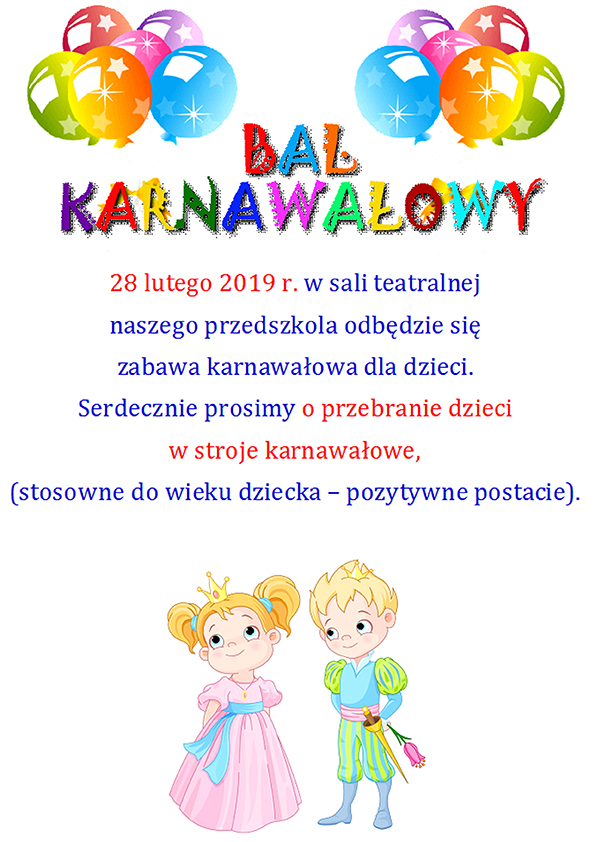 BAL
KARNAWAŁOWY

28 lutego 2019 r. w sali teatralnej naszego przedszkola odbędzie się zabawa karnawałowa dla dzieci. Serdecznie prosimy o przebranie dzieci w stroje karnawałowe, (stosowne do wieku dziecka – pozytywne postacie).